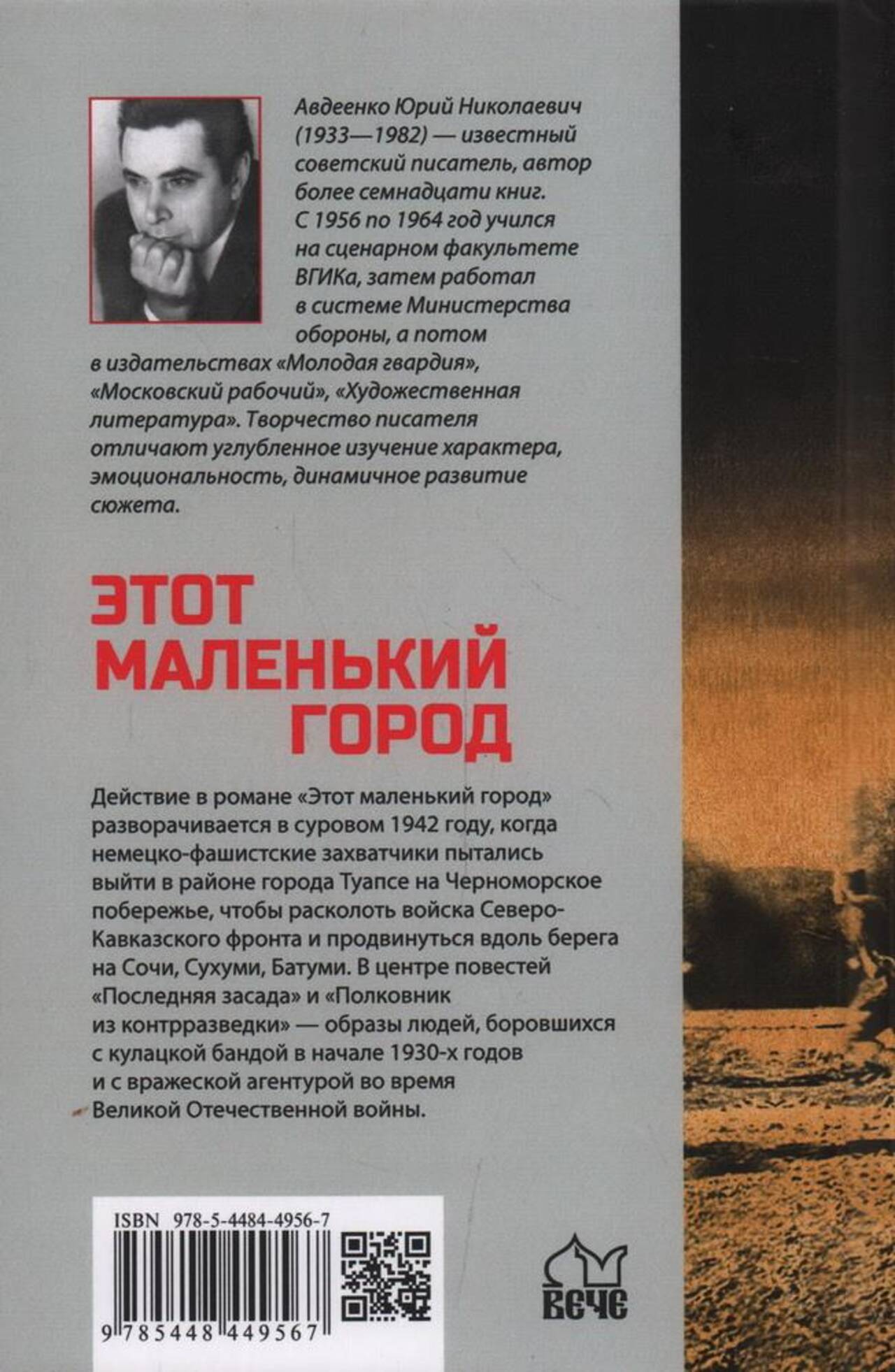 Авдеенко Юрий Николаевич (1933—1982) — известный советский писатель, автор более семнадцати книг. С 1956 по 1964 год учился на сценарном факультете ВГИКа, затем работал в системе Министерства обороны, а потом в издательствах «Молодая гвардия», «Московский рабочий», «Художественная литература». Творчество писателя отличают углубленное изучение характера, эмоциональность, динамичное развитие сюжета.

ЭТОТ
МАЛЕНЬКИЙ
ГОРОД

Действие в романе «Этот маленький город» разворачивается в суровом 1942 году, когда немецко-фашистские захватчики пытались выйти в районе города Туапсе на Черноморское побережье, чтобы расколоть войска Северо-Кавказского фронта и продвинуться вдоль берега на Сочи, Сухуми, Батуми. В центре повестей «Последняя засада» и «Полковник из контрразведки» — образы людей, боровшихся с кулацкой бандой в начале 1930-х годов и с вражеской агентурой во время Великой Отечественной войны.

ISBN 978-5-4484-4956-7

9 785448 449567

ВЕЧЕ